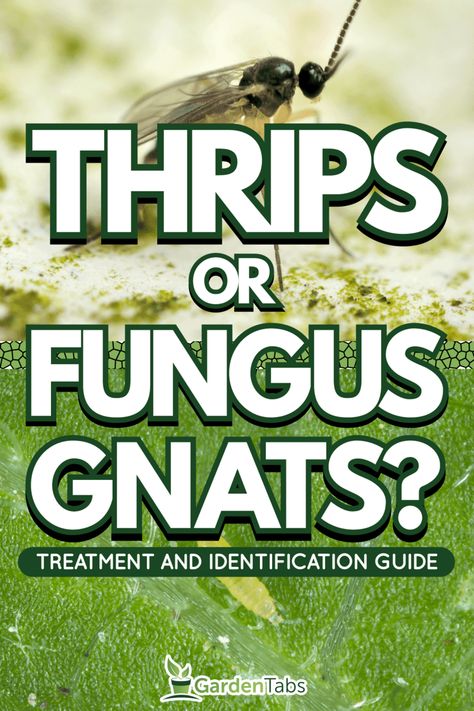 THRIPS OR FUNGUS GNATS?

TREATMENT AND IDENTIFICATION GUIDE

GardenTabs